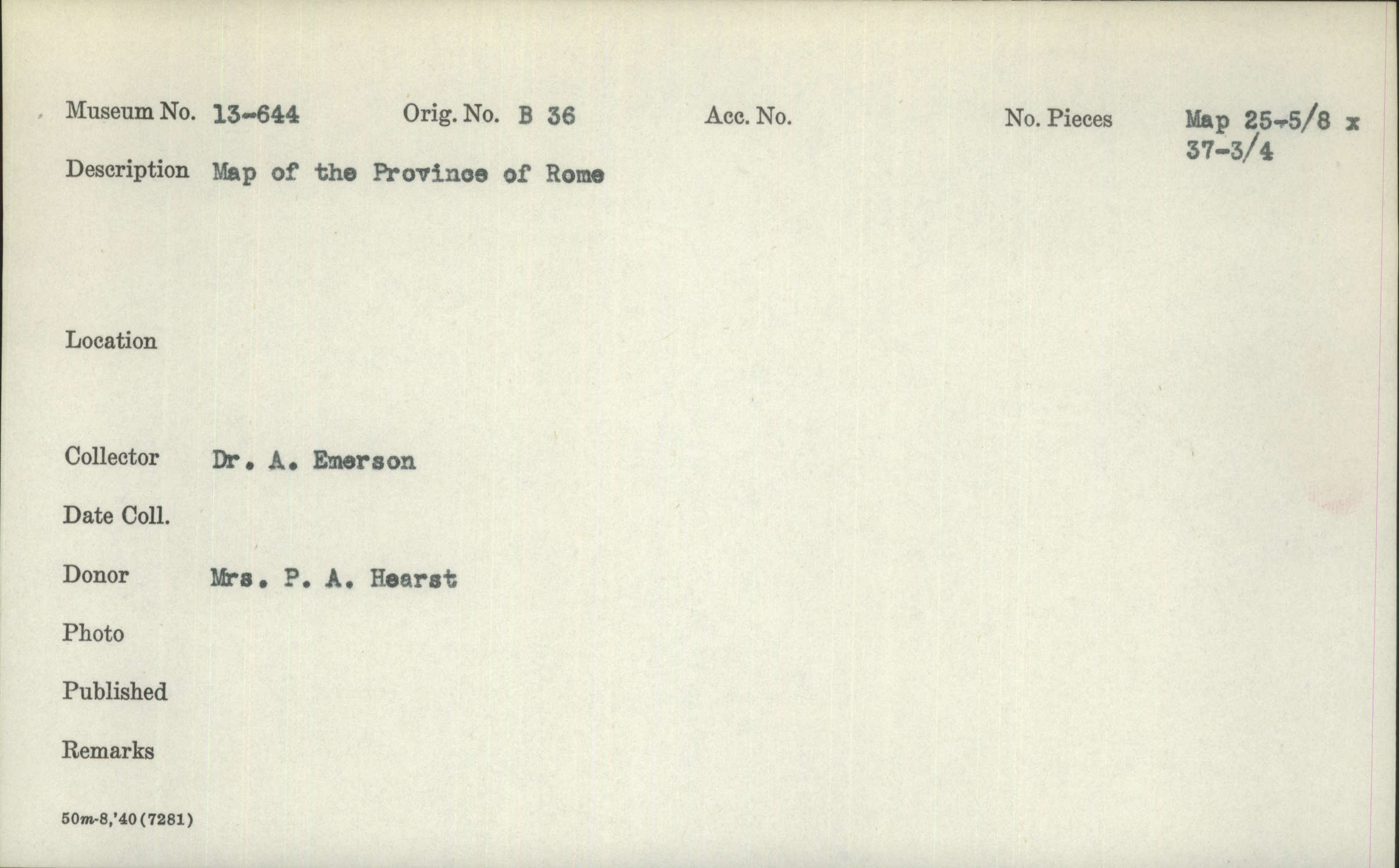 Museum No. 13-644 Orig. No. B 36 Acc. No. No. Pieces Map 25-5/8 x 37-3/4

Description Map of the Province of Rome

Location

Collector Dr. A. Emerson

Date Coll.

Donor Mrs. P. A. Hearst

Photo

Published

Remarks

50m-8,'40(7281)